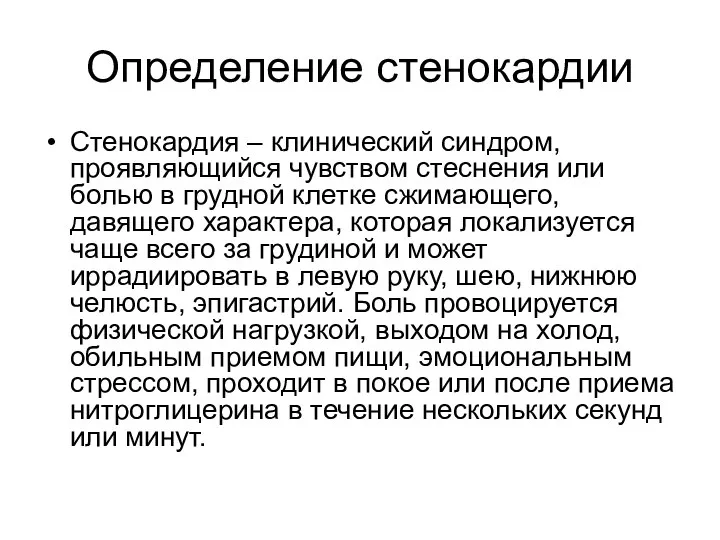 Определение стенокардии

• Стенокардия – клинический синдром, проявляющийся чувством стеснения или болью в грудной клетке сжимающего, давящего характера, которая локализуется чаще всего за грудиной и может иррадиировать в левую руку, шею, нижнюю челюсть, эпигастрий. Боль провоцируется физической нагрузкой, выходом на холод, обильным приемом пищи, эмоциональным стрессом, проходит в покое или после приема нитроглицерина в течение нескольких секунд или минут.